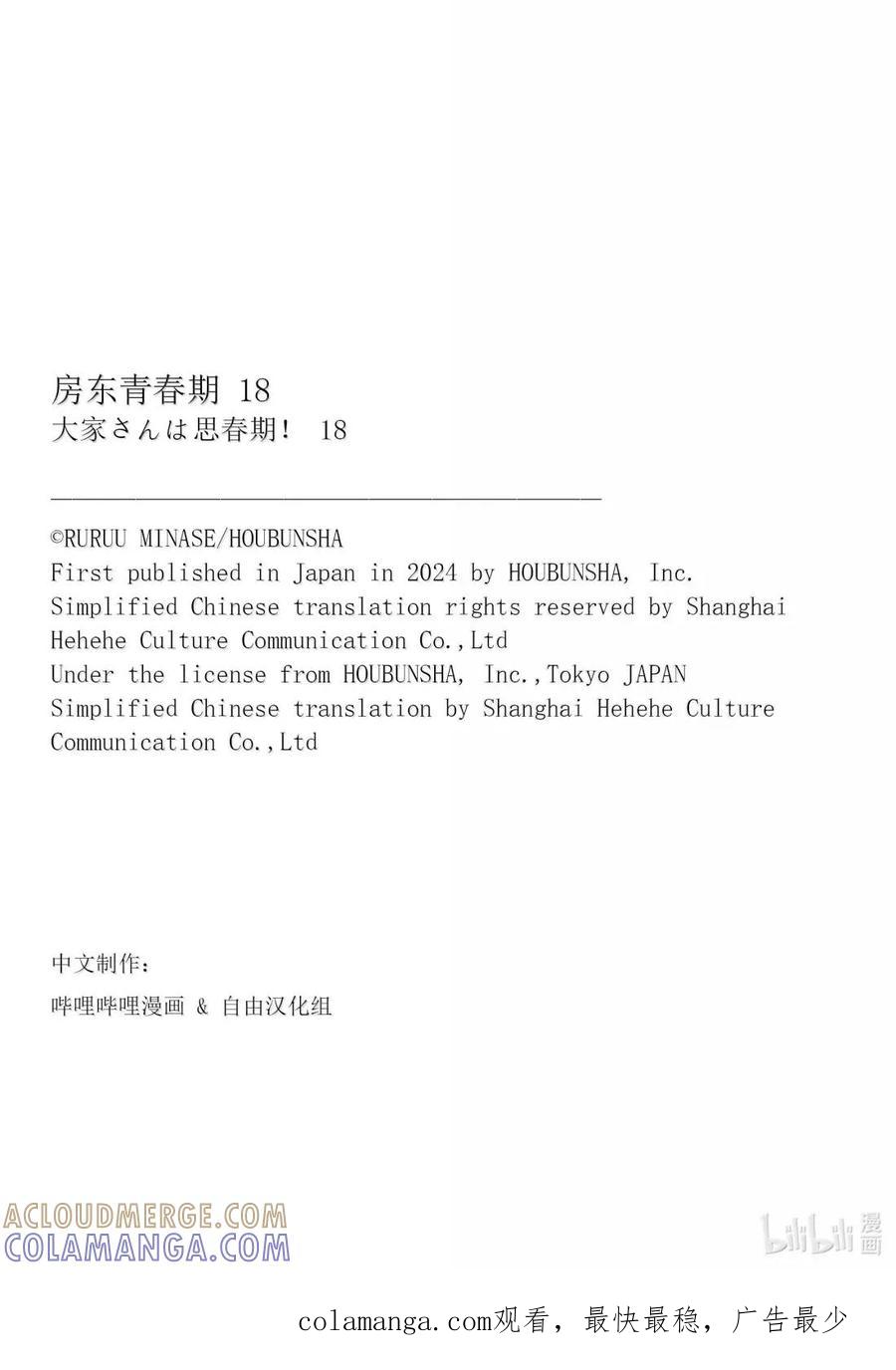 房东青春期 18
大家さんは思春期！ 18

©RURUU MINASE/HOUBUNSHA
First published in Japan in 2024 by HOUBUNSHA, Inc.
Simplified Chinese translation rights reserved by Shanghai Hehehe Culture Communication Co.,Ltd
Under the license from HOUBUNSHA, Inc.,Tokyo JAPAN
Simplified Chinese translation by Shanghai Hehehe Culture Communication Co.,Ltd

中文制作：
哔哩哔哩漫画 & 自由汉化组

ACLOUDMERGE.COM
COLAMANGA.COM

bilibili 漫画

colamanga.com观看，最快最稳，广告最少